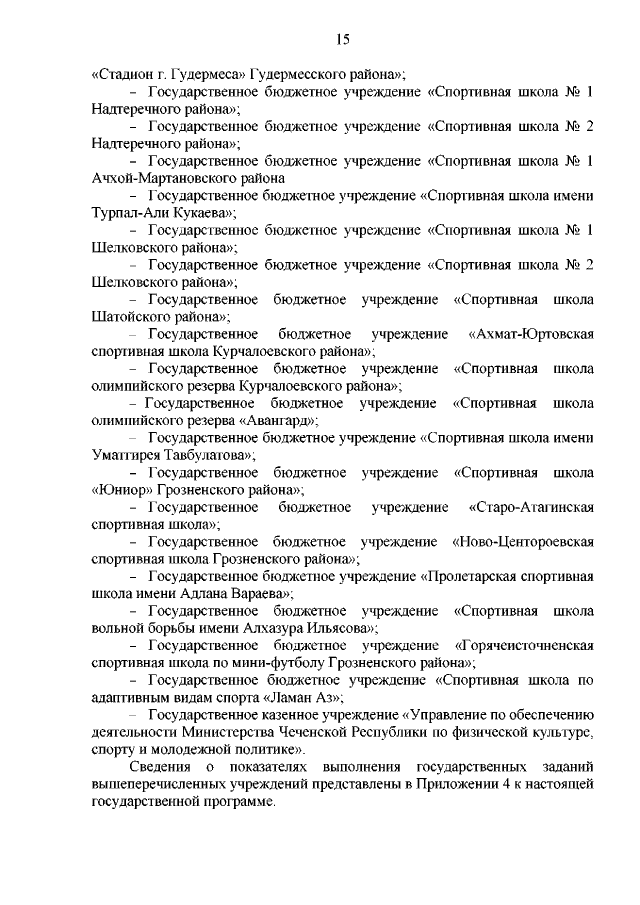 15

«Стадион г. Гудермеса» Гудермесского района»;

– Государственное бюджетное учреждение «Спортивная школа № 1 Надтеречного района»;

– Государственное бюджетное учреждение «Спортивная школа № 2 Надтеречного района»;

– Государственное бюджетное учреждение «Спортивная школа № 1 Ачхой-Мартановского района

– Государственное бюджетное учреждение «Спортивная школа имени Турпал-Али Кукаева»;

– Государственное бюджетное учреждение «Спортивная школа № 1 Шелковского района»;

– Государственное бюджетное учреждение «Спортивная школа № 2 Шелковского района»;

– Государственное бюджетное учреждение «Спортивная школа Шатойского района»;

– Государственное бюджетное учреждение «Ахмат-Юртовская спортивная школа Курчалоевского района»;

– Государственное бюджетное учреждение «Спортивная школа олимпийского резерва Курчалоевского района»;

– Государственное бюджетное учреждение «Спортивная школа олимпийского резерва «Авангард»;

– Государственное бюджетное учреждение «Спортивная школа имени Уматгирея Тавбулатова»;

– Государственное бюджетное учреждение «Спортивная школа «Юниор» Грозненского района»;

– Государственное бюджетное учреждение «Старо-Атагинская спортивная школа»;

– Государственное бюджетное учреждение «Ново-Центороевская спортивная школа Грозненского района»;

– Государственное бюджетное учреждение «Пролетарская спортивная школа имени Адлана Вараева»;

– Государственное бюджетное учреждение «Спортивная школа вольной борьбы имени Алхазура Ильясова»;

– Государственное бюджетное учреждение «Горячеисточненская спортивная школа по мини-футболу Грозненского района»;

– Государственное бюджетное учреждение «Спортивная школа по адаптивным видам спорта «Ламан Аз»;

– Государственное казенное учреждение «Управление по обеспечению деятельности Министерства Чеченской Республики по физической культуре, спорту и молодежной политике».

Сведения о показателях выполнения государственных заданий вышеперечисленных учреждений представлены в Приложении 4 к настоящей государственной программе.